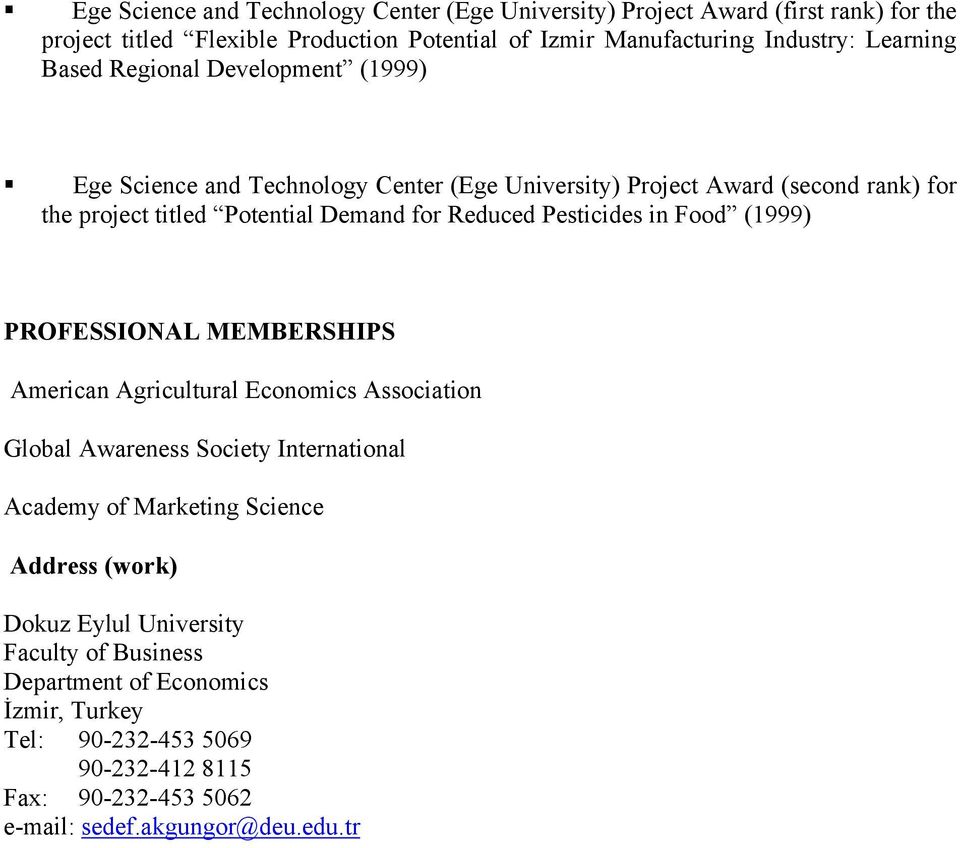 ▪ Ege Science and Technology Center (Ege University) Project Award (first rank) for the project titled “Flexible Production Potential of Izmir Manufacturing Industry: Learning Based Regional Development” (1999)

▪ Ege Science and Technology Center (Ege University) Project Award (second rank) for the project titled “Potential Demand for Reduced Pesticides in Food” (1999)

PROFESSIONAL MEMBERSHIPS

American Agricultural Economics Association

Global Awareness Society International

Academy of Marketing Science

Address (work)

Dokuz Eylul University
Faculty of Business
Department of Economics
İzmir, Turkey
Tel: 90-232-453 5069
90-232-412 8115
Fax: 90-232-453 5062
e-mail: sedef.akgungor@deu.edu.tr